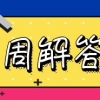 周解答